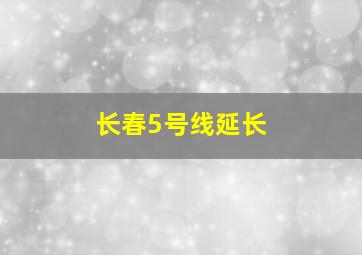 长春5号线延长